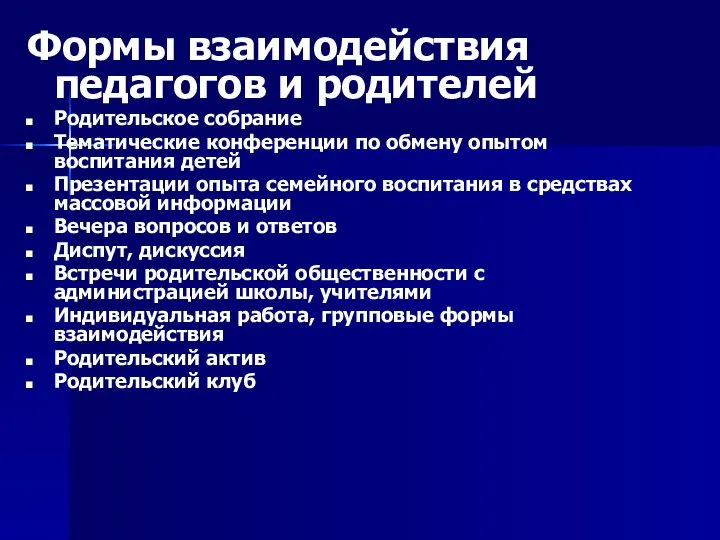 Формы взаимодействия педагогов и родителей

- Родительское собрание
- Тематические конференции по обмену опытом воспитания детей
- Презентации опыта семейного воспитания в средствах массовой информации
- Вечера вопросов и ответов
- Диспут, дискуссия
- Встречи родительской общественности с администрацией школы, учителями
- Индивидуальная работа, групповые формы взаимодействия
- Родительский актив
- Родительский клуб